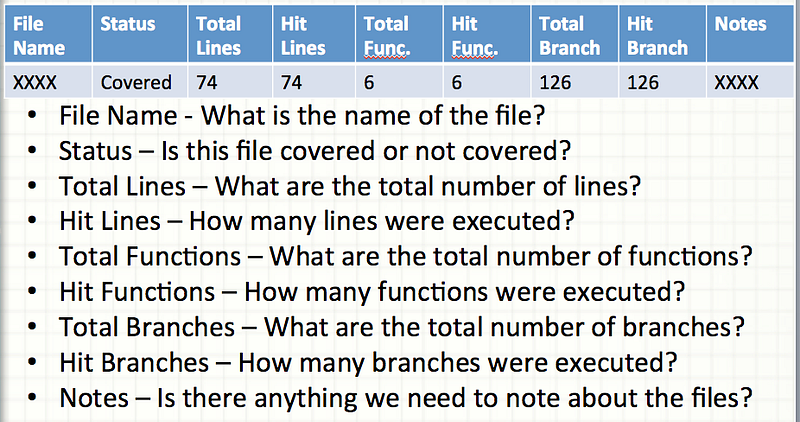 | File Name | Status | Total Lines | Hit Lines | Total Func. | Hit Func. | Total Branch | Hit Branch | Notes |
|---|---|---|---|---|---|---|---|---|
| XXXX | Covered | 74 | 74 | 6 | 6 | 126 | 126 | XXXX |

• File Name - What is the name of the file?
• Status – Is this file covered or not covered?
• Total Lines – What are the total number of lines?
• Hit Lines – How many lines were executed?
• Total Functions – What are the total number of functions?
• Hit Functions – How many functions were executed?
• Total Branches – What are the total number of branches?
• Hit Branches – How many branches were executed?
• Notes – Is there anything we need to note about the files?